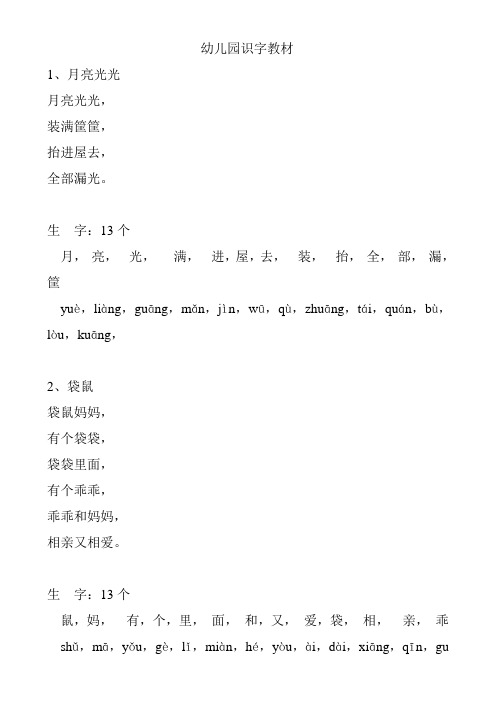 幼儿园识字教材

1、月亮光光

月亮光光，

装满筐筐，

抬进屋去，

全部漏光。

生　字：13 个

月，亮，光，满，进，屋，去，装，抬，全，部，漏，筐

yuè，liàng，guāng，mǎn，jìn，wū，qù，zhuāng，tái，quán，bù，lòu，kuāng，

2、袋鼠

袋鼠妈妈，

有个袋袋，

袋袋里面，

有个乖乖，

乖乖和妈妈，

相亲又相爱。

生　字：13 个

鼠，妈，有，个，里，面，和，又，爱，袋，相，亲，乖

shǔ，mā，yǒu，gè，lǐ，miàn，hé，yòu，ài，dài，xiāng，qīn，gu